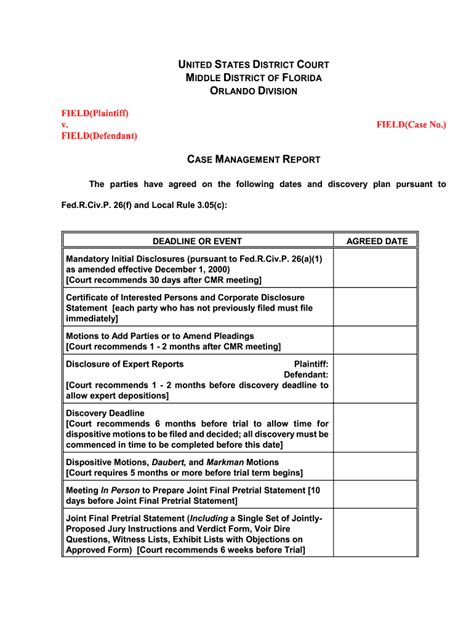 UNITED STATES DISTRICT COURT
MIDDLE DISTRICT OF FLORIDA
ORLANDO DIVISION

FIELD(Plaintiff)
v.
FIELD(Defendant)

FIELD(Case No.)

CASE MANAGEMENT REPORT

The parties have agreed on the following dates and discovery plan pursuant to Fed.R.Civ.P. 26(f) and Local Rule 3.05(c):

| DEADLINE OR EVENT | AGREED DATE |
|---|---|
| Mandatory Initial Disclosures (pursuant to Fed.R.Civ.P. 26(a)(1) as amended effective December 1, 2000) [Court recommends 30 days after CMR meeting] | |
| Certificate of Interested Persons and Corporate Disclosure Statement [each party who has not previously filed must file immediately] | |
| Motions to Add Parties or to Amend Pleadings [Court recommends 1 - 2 months after CMR meeting] | |
| Disclosure of Expert Reports Plaintiff: Defendant: [Court recommends 1 - 2 months before discovery deadline to allow expert depositions] | |
| Discovery Deadline [Court recommends 6 months before trial to allow time for dispositive motions to be filed and decided; all discovery must be commenced in time to be completed before this date] | |
| Dispositive Motions, Daubert, and Markman Motions [Court requires 5 months or more before trial term begins] | |
| Meeting In Person to Prepare Joint Final Pretrial Statement [10 days before Joint Final Pretrial Statement] | |
| Joint Final Pretrial Statement (Including a Single Set of Jointly-Proposed Jury Instructions and Verdict Form, Voir Dire Questions, Witness Lists, Exhibit Lists with Objections on Approved Form) [Court recommends 6 weeks before Trial] | |